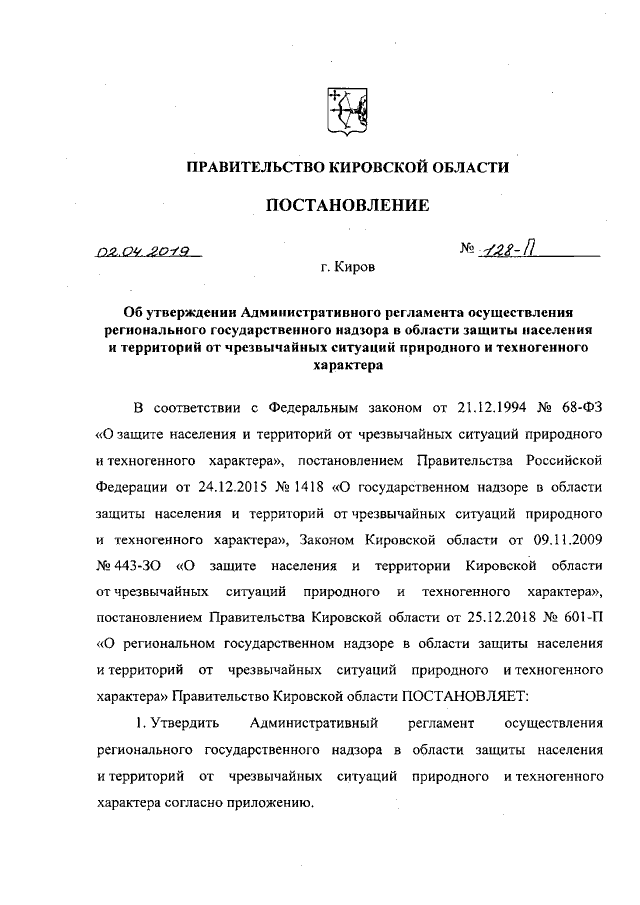 ПРАВИТЕЛЬСТВО КИРОВСКОЙ ОБЛАСТИ

ПОСТАНОВЛЕНИЕ

02.04.2019

№ 128-П

г. Киров

Об утверждении Административного регламента осуществления регионального государственного надзора в области защиты населения и территорий от чрезвычайных ситуаций природного и техногенного характера

В соответствии с Федеральным законом от 21.12.1994 № 68-ФЗ «О защите населения и территорий от чрезвычайных ситуаций природного и техногенного характера», постановлением Правительства Российской Федерации от 24.12.2015 № 1418 «О государственном надзоре в области защиты населения и территорий от чрезвычайных ситуаций природного и техногенного характера», Законом Кировской области от 09.11.2009 № 443-ЗО «О защите населения и территории Кировской области от чрезвычайных ситуаций природного и техногенного характера», постановлением Правительства Кировской области от 25.12.2018 № 601-П «О региональном государственном надзоре в области защиты населения и территорий от чрезвычайных ситуаций природного и техногенного характера» Правительство Кировской области ПОСТАНОВЛЯЕТ:

1. Утвердить Административный регламент осуществления регионального государственного надзора в области защиты населения и территорий от чрезвычайных ситуаций природного и техногенного характера согласно приложению.